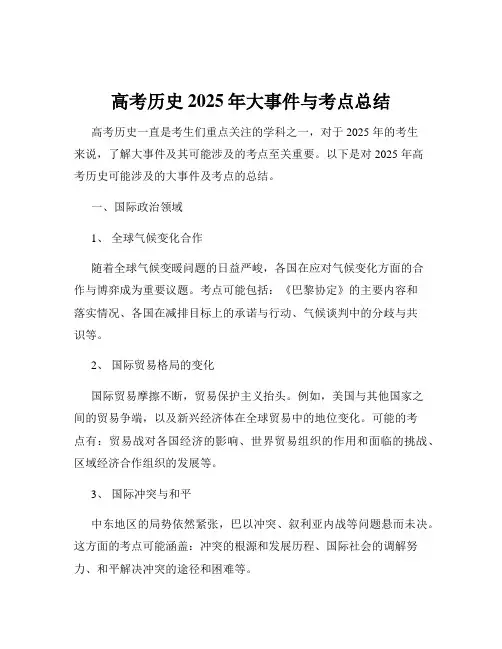 高考历史 2025 年大事件与考点总结

高考历史一直是考生们重点关注的学科之一，对于 2025 年的考生来说，了解大事件及其可能涉及的考点至关重要。以下是对 2025 年高考历史可能涉及的大事件及考点的总结。

一、国际政治领域

1、 全球气候变化合作

随着全球气候变暖问题的日益严峻，各国在应对气候变化方面的合作与博弈成为重要议题。考点可能包括：《巴黎协定》的主要内容和落实情况、各国在减排目标上的承诺与行动、气候谈判中的分歧与共识等。

2、 国际贸易格局的变化

国际贸易摩擦不断，贸易保护主义抬头。例如，美国与其他国家之间的贸易争端，以及新兴经济体在全球贸易中的地位变化。可能的考点有：贸易战对各国经济的影响、世界贸易组织的作用和面临的挑战、区域经济合作组织的发展等。

3、 国际冲突与和平

中东地区的局势依然紧张，巴以冲突、叙利亚内战等问题悬而未决。这方面的考点可能涵盖：冲突的根源和发展历程、国际社会的调解努力、和平解决冲突的途径和困难等。